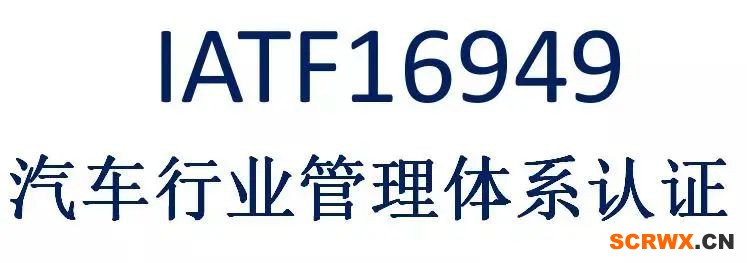 IATF16949

汽车行业管理体系认证

SCRWX.CN